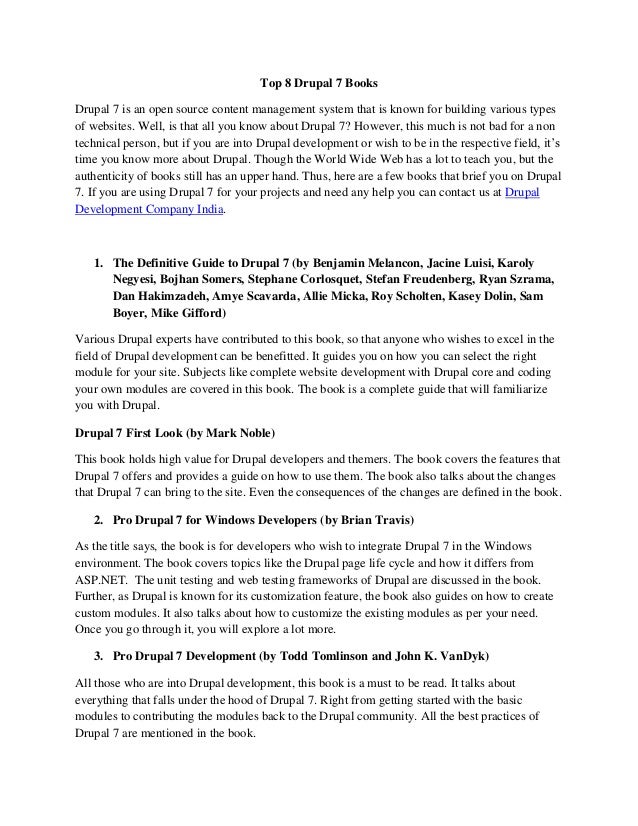 Top 8 Drupal 7 Books

Drupal 7 is an open source content management system that is known for building various types of websites. Well, is that all you know about Drupal 7? However, this much is not bad for a non technical person, but if you are into Drupal development or wish to be in the respective field, it's time you know more about Drupal. Though the World Wide Web has a lot to teach you, but the authenticity of books still has an upper hand. Thus, here are a few books that brief you on Drupal 7. If you are using Drupal 7 for your projects and need any help you can contact us at Drupal Development Company India.

1. The Definitive Guide to Drupal 7 (by Benjamin Melancon, Jacine Luisi, Karoly Negyesi, Bojhan Somers, Stephane Corlosquet, Stefan Freudenberg, Ryan Szrama, Dan Hakimzadeh, Amye Scavarda, Allie Micka, Roy Scholten, Kasey Dolin, Sam Boyer, Mike Gifford)

Various Drupal experts have contributed to this book, so that anyone who wishes to excel in the field of Drupal development can be benefitted. It guides you on how you can select the right module for your site. Subjects like complete website development with Drupal core and coding your own modules are covered in this book. The book is a complete guide that will familiarize you with Drupal.

Drupal 7 First Look (by Mark Noble)

This book holds high value for Drupal developers and themers. The book covers the features that Drupal 7 offers and provides a guide on how to use them. The book also talks about the changes that Drupal 7 can bring to the site. Even the consequences of the changes are defined in the book.

2. Pro Drupal 7 for Windows Developers (by Brian Travis)

As the title says, the book is for developers who wish to integrate Drupal 7 in the Windows environment. The book covers topics like the Drupal page life cycle and how it differs from ASP.NET. The unit testing and web testing frameworks of Drupal are discussed in the book. Further, as Drupal is known for its customization feature, the book also guides on how to create custom modules. It also talks about how to customize the existing modules as per your need. Once you go through it, you will explore a lot more.

3. Pro Drupal 7 Development (by Todd Tomlinson and John K. VanDyk)

All those who are into Drupal development, this book is a must to be read. It talks about everything that falls under the hood of Drupal 7. Right from getting started with the basic modules to contributing the modules back to the Drupal community. All the best practices of Drupal 7 are mentioned in the book.